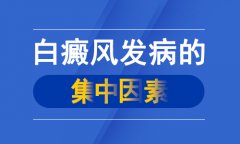 白癜风发病的
集中因素